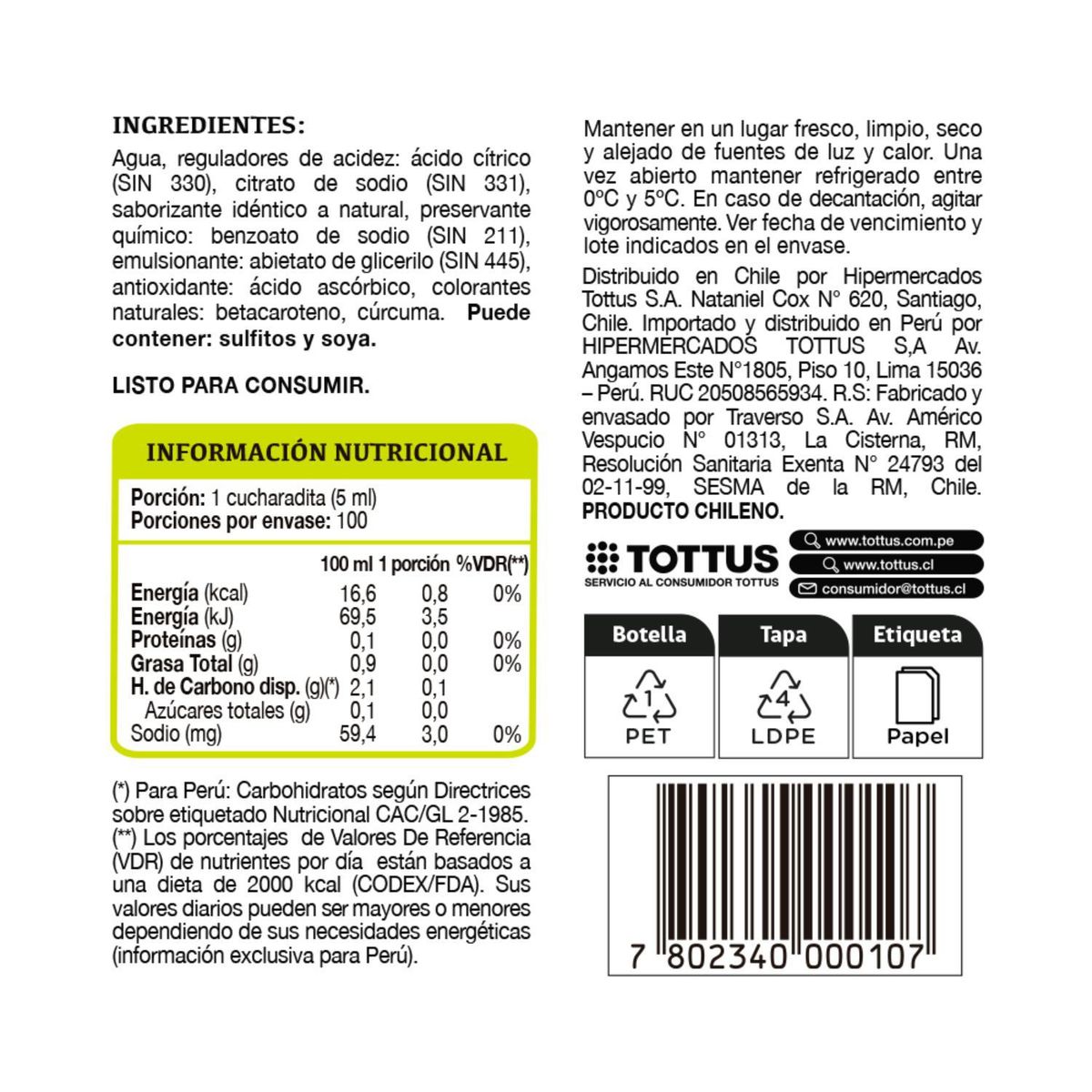 INGREDIENTES:
Agua, reguladores de acidez: ácido cítrico (SIN 330), citrato de sodio (SIN 331), saborizante idéntico a natural, preservante químico: benzoato de sodio (SIN 211), emulsionante: abietato de glicerilo (SIN 445), antioxidante: ácido ascórbico, colorantes naturales: betacaroteno, cúrcuma. Puede contener: sulfitos y soya.

LISTO PARA CONSUMIR.

INFORMACIÓN NUTRICIONAL

Porción: 1 cucharadita (5 ml)
Porciones por envase: 100

| | 100 ml | 1 porción | %VDR(**) |
|---|---|---|---|
| Energía (kcal) | 16,6 | 0,8 | 0% |
| Energía (kJ) | 69,5 | 3,5 | |
| Proteínas (g) | 0,1 | 0,0 | 0% |
| Grasa Total (g) | 0,9 | 0,0 | 0% |
| H. de Carbono disp. (g)(*) | 2,1 | 0,1 | |
| Azúcares totales (g) | 0,1 | 0,0 | |
| Sodio (mg) | 59,4 | 3,0 | 0% |

(*) Para Perú: Carbohidratos según Directrices sobre etiquetado Nutricional CAC/GL 2-1985.
(**) Los porcentajes de Valores De Referencia (VDR) de nutrientes por día están basados a una dieta de 2000 kcal (CODEX/FDA). Sus valores diarios pueden ser mayores o menores dependiendo de sus necesidades energéticas (información exclusiva para Perú).

Mantener en un lugar fresco, limpio, seco y alejado de fuentes de luz y calor. Una vez abierto mantener refrigerado entre 0ºC y 5ºC. En caso de decantación, agitar vigorosamente. Ver fecha de vencimiento y lote indicados en el envase.

Distribuido en Chile por Hipermercados Tottus S.A. Nataniel Cox N° 620, Santiago, Chile. Importado y distribuido en Perú por HIPERMERCADOS TOTTUS S,A Av. Angamos Este N°1805, Piso 10, Lima 15036 – Perú. RUC 20508565934. R.S: Fabricado y envasado por Traverso S.A. Av. Américo Vespucio N° 01313, La Cisterna, RM, Resolución Sanitaria Exenta N° 24793 del 02-11-99, SESMA de la RM, Chile. PRODUCTO CHILENO.

TOTTUS
SERVICIO AL CONSUMIDOR TOTTUS
www.tottus.com.pe
www.tottus.cl
consumidor@tottus.cl

Botella
1
PET

Tapa
4
LDPE

Etiqueta
Papel

7 802340 000107